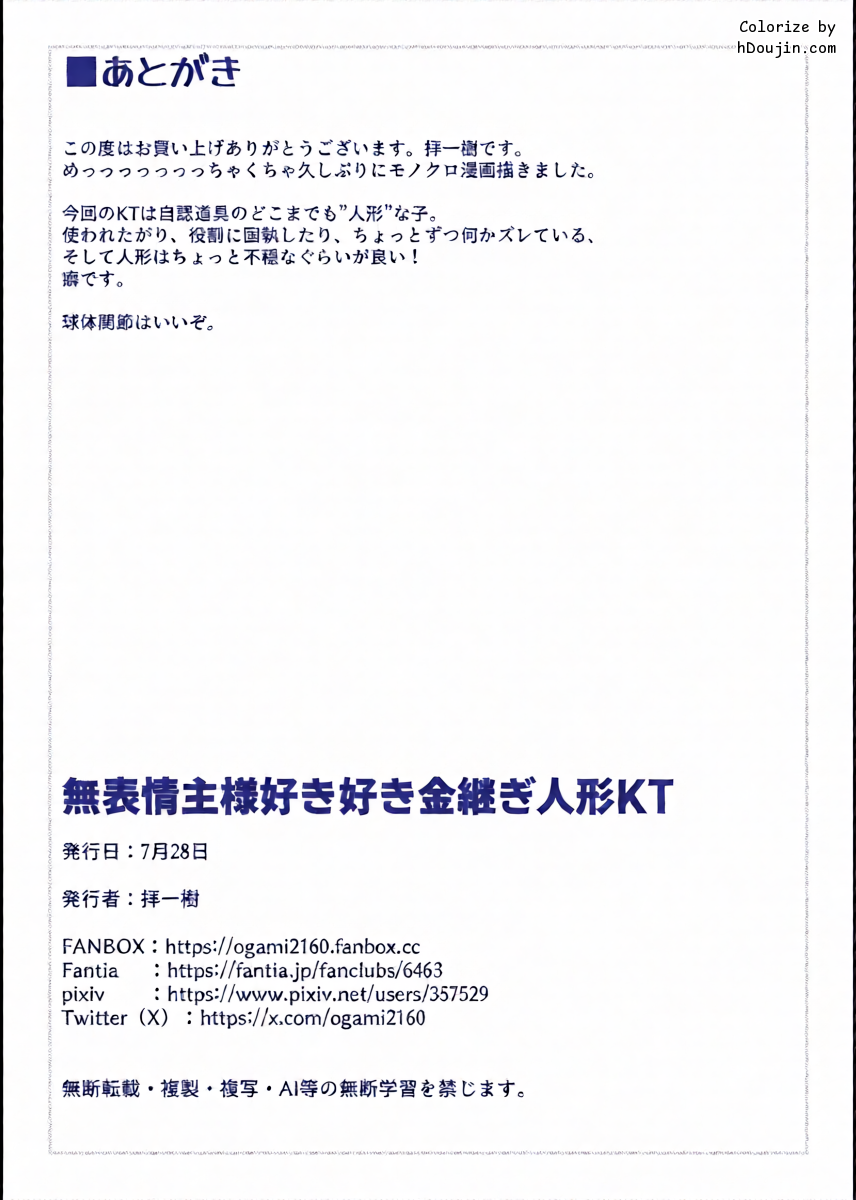 Colorize by
hDoujin.com

■あとがき

この度はお買い上げありがとうございます。拝一樹です。
めっっっっっっっちゃくちゃ久しぶりにモノクロ漫画描きました。

今回のKTは自認道具のどこまでも"人形"な子。
使われたがり、役割に固執したり、ちょっとずつ何かズレている、
そして人形はちょっと不穏なぐらいが良い！
癖です。

球体関節はいいぞ。

無表情主様好き好き金継ぎ人形KT

発行日：7月28日

発行者：拝一樹

FANBOX：https://ogami2160.fanbox.cc
Fantia　：https://fantia.jp/fanclubs/6463
pixiv　　：https://www.pixiv.net/users/357529
Twitter（X）：https://x.com/ogami2160

無断転載・複製・複写・AI等の無断学習を禁じます。